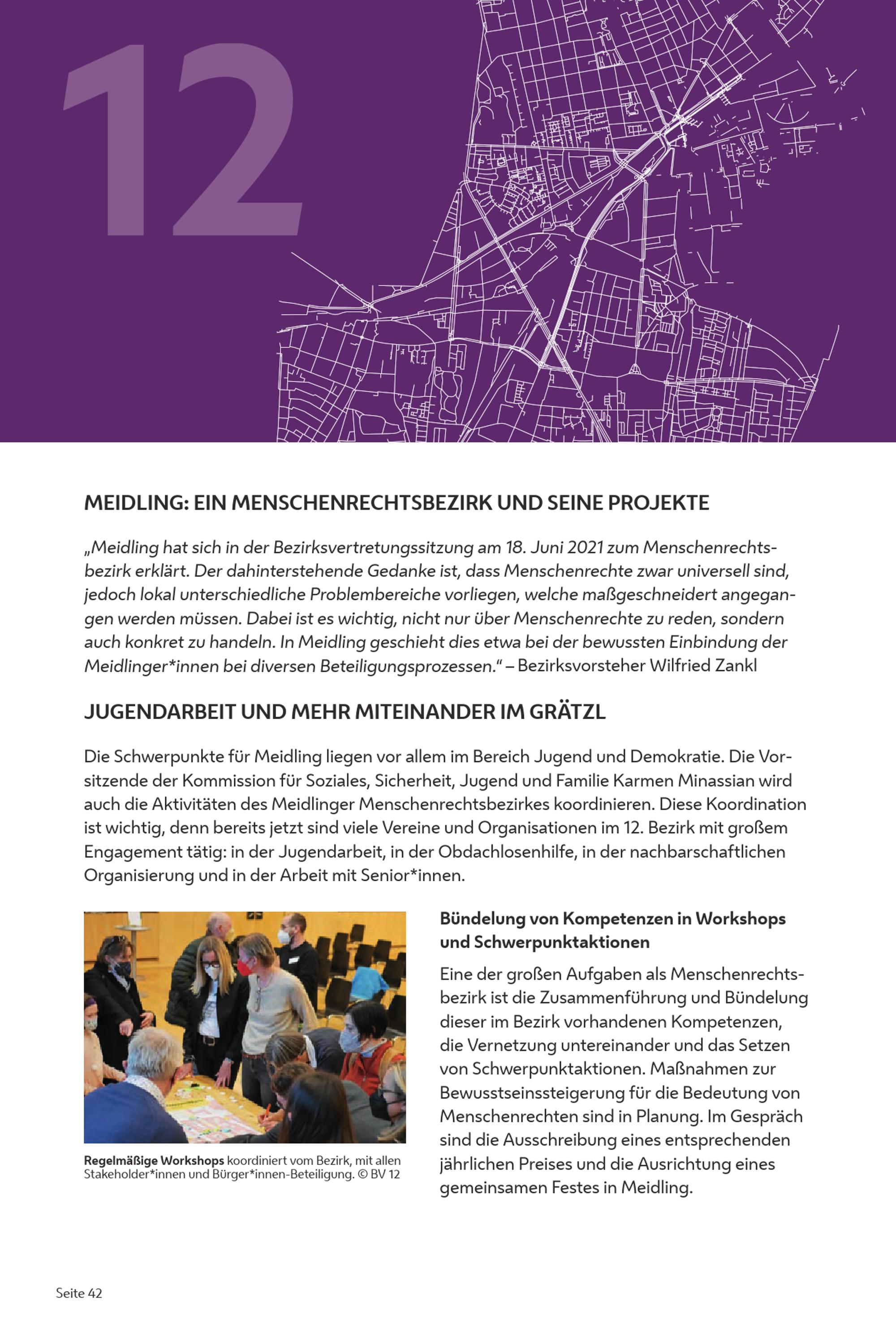 12

MEIDLING: EIN MENSCHENRECHTSBEZIRK UND SEINE PROJEKTE

„Meidling hat sich in der Bezirksvertretungssitzung am 18. Juni 2021 zum Menschenrechtsbezirk erklärt. Der dahinterstehende Gedanke ist, dass Menschenrechte zwar universell sind, jedoch lokal unterschiedliche Problembereiche vorliegen, welche maßgeschneidert angegangen werden müssen. Dabei ist es wichtig, nicht nur über Menschenrechte zu reden, sondern auch konkret zu handeln. In Meidling geschieht dies etwa bei der bewussten Einbindung der Meidlinger*innen bei diversen Beteiligungsprozessen." – Bezirksvorsteher Wilfried Zankl

JUGENDARBEIT UND MEHR MITEINANDER IM GRÄTZL

Die Schwerpunkte für Meidling liegen vor allem im Bereich Jugend und Demokratie. Die Vorsitzende der Kommission für Soziales, Sicherheit, Jugend und Familie Karmen Minassian wird auch die Aktivitäten des Meidlinger Menschenrechtsbezirkes koordinieren. Diese Koordination ist wichtig, denn bereits jetzt sind viele Vereine und Organisationen im 12. Bezirk mit großem Engagement tätig: in der Jugendarbeit, in der Obdachlosenhilfe, in der nachbarschaftlichen Organisierung und in der Arbeit mit Senior*innen.

Regelmäßige Workshops koordiniert vom Bezirk, mit allen Stakeholder*innen und Bürger*innen-Beteiligung. © BV 12

Bündelung von Kompetenzen in Workshops und Schwerpunktaktionen

Eine der großen Aufgaben als Menschenrechtsbezirk ist die Zusammenführung und Bündelung dieser im Bezirk vorhandenen Kompetenzen, die Vernetzung untereinander und das Setzen von Schwerpunktaktionen. Maßnahmen zur Bewusstseinssteigerung für die Bedeutung von Menschenrechten sind in Planung. Im Gespräch sind die Ausschreibung eines entsprechenden jährlichen Preises und die Ausrichtung eines gemeinsamen Festes in Meidling.

Seite 42